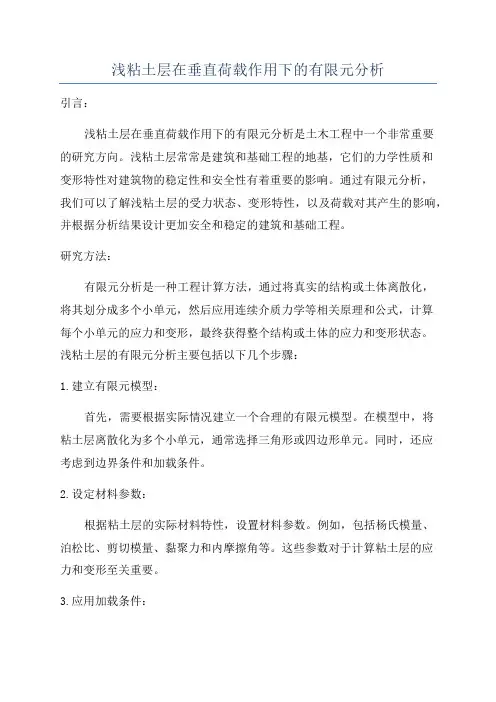 浅粘土层在垂直荷载作用下的有限元分析

引言：

浅粘土层在垂直荷载作用下的有限元分析是土木工程中一个非常重要的研究方向。浅粘土层常常是建筑和基础工程的地基，它们的力学性质和变形特性对建筑物的稳定性和安全性有着重要的影响。通过有限元分析，我们可以了解浅粘土层的受力状态、变形特性，以及荷载对其产生的影响，并根据分析结果设计更加安全和稳定的建筑和基础工程。

研究方法：

有限元分析是一种工程计算方法，通过将真实的结构或土体离散化，将其划分成多个小单元，然后应用连续介质力学等相关原理和公式，计算每个小单元的应力和变形，最终获得整个结构或土体的应力和变形状态。浅粘土层的有限元分析主要包括以下几个步骤：

1. 建立有限元模型：

首先，需要根据实际情况建立一个合理的有限元模型。在模型中，将粘土层离散化为多个小单元，通常选择三角形或四边形单元。同时，还应考虑到边界条件和加载条件。

2. 设定材料参数：

根据粘土层的实际材料特性，设置材料参数。例如，包括杨氏模量、泊松比、剪切模量、黏聚力和内摩擦角等。这些参数对于计算粘土层的应力和变形至关重要。

3. 应用加载条件：